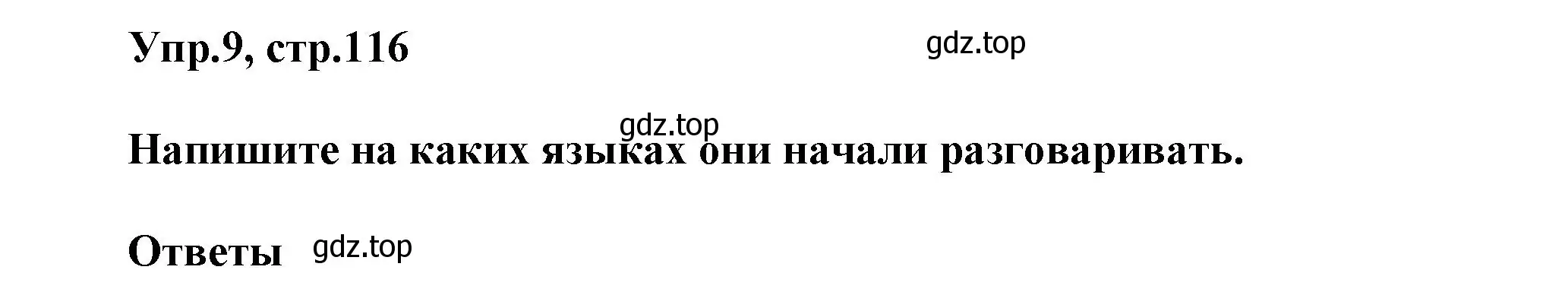 Упр.9, стр.116 gdz.top

gdz.top

Напишите на каких языках они начали разговаривать.

Ответы gdz.top